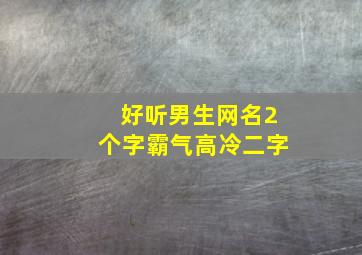 好听男生网名2个字霸气高冷二字